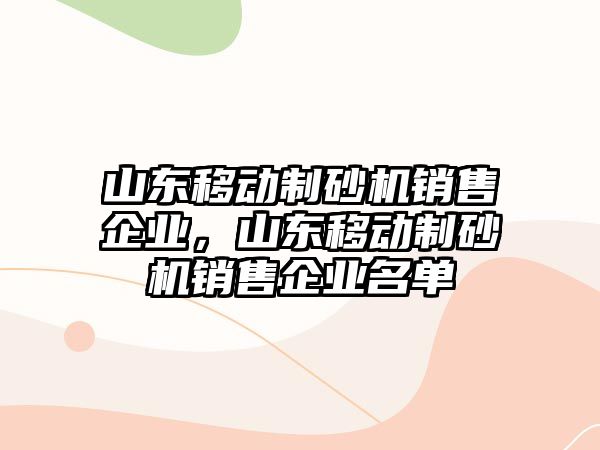 山东移动制砂机销售企业，山东移动制砂机销售企业名单